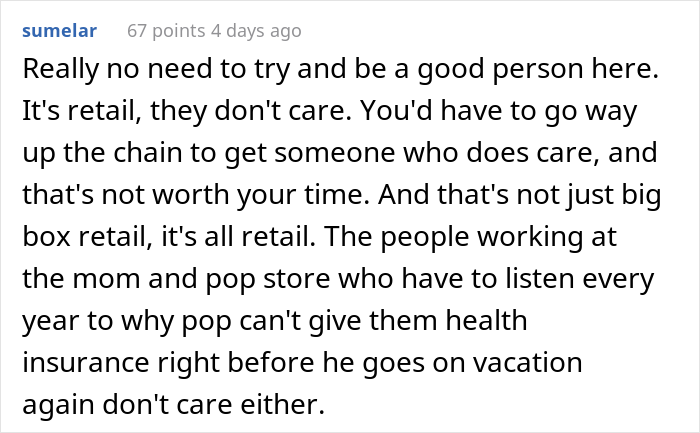 sumelar 67 points 4 days ago

Really no need to try and be a good person here. It's retail, they don't care. You'd have to go way up the chain to get someone who does care, and that's not worth your time. And that's not just big box retail, it's all retail. The people working at the mom and pop store who have to listen every year to why pop can't give them health insurance right before he goes on vacation again don't care either.